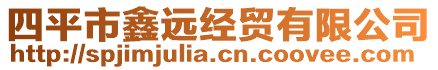 四平市鑫远经贸有限公司
http://spjimjulia.cn.coovee.com